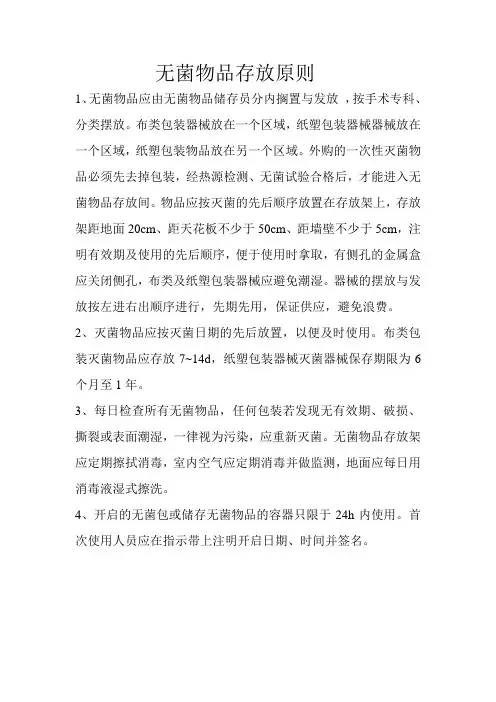 无菌物品存放原则

1、无菌物品应由无菌物品储存员分内搁置与发放 ，按手术专科、分类摆放。布类包装器械放在一个区域，纸塑包装器械器械放在一个区域，纸塑包装物品放在另一个区域。外购的一次性灭菌物品必须先去掉包装，经热源检测、无菌试验合格后，才能进入无菌物品存放间。物品应按灭菌的先后顺序放置在存放架上，存放架距地面 20cm、距天花板不少于 50cm、距墙壁不少于 5cm，注明有效期及使用的先后顺序，便于使用时拿取，有侧孔的金属盒应关闭侧孔，布类及纸塑包装器械应避免潮湿。器械的摆放与发放按左进右出顺序进行，先期先用，保证供应，避免浪费。

2、灭菌物品应按灭菌日期的先后放置，以便及时使用。布类包装灭菌物品应存放 7~14d，纸塑包装器械灭菌器械保存期限为 6 个月至 1 年。

3、每日检查所有无菌物品，任何包装若发现无有效期、破损、撕裂或表面潮湿，一律视为污染，应重新灭菌。无菌物品存放架应定期擦拭消毒，室内空气应定期消毒并做监测，地面应每日用消毒液湿式擦洗。

4、开启的无菌包或储存无菌物品的容器只限于 24h 内使用。首次使用人员应在指示带上注明开启日期、时间并签名。